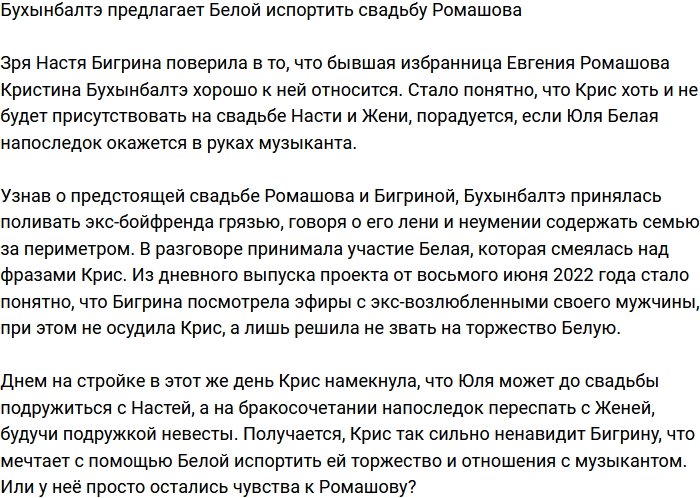 Бухынбалтэ предлагает Белой испортить свадьбу Ромашова

Зря Настя Бигрина поверила в то, что бывшая избранница Евгения Ромашова Кристина Бухынбалтэ хорошо к ней относится. Стало понятно, что Крис хоть и не будет присутствовать на свадьбе Насти и Жени, порадуется, если Юля Белая напоследок окажется в руках музыканта.

Узнав о предстоящей свадьбе Ромашова и Бигриной, Бухынбалтэ принялась поливать экс-бойфренда грязью, говоря о его лени и неумении содержать семью за периметром. В разговоре принимала участие Белая, которая смеялась над фразами Крис. Из дневного выпуска проекта от восьмого июня 2022 года стало понятно, что Бигрина посмотрела эфиры с экс-возлюбленными своего мужчины, при этом не осудила Крис, а лишь решила не звать на торжество Белую.

Днем на стройке в этот же день Крис намекнула, что Юля может до свадьбы подружиться с Настей, а на бракосочетании напоследок переспать с Женей, будучи подружкой невесты. Получается, Крис так сильно ненавидит Бигрину, что мечтает с помощью Белой испортить ей торжество и отношения с музыкантом. Или у неё просто остались чувства к Ромашову?